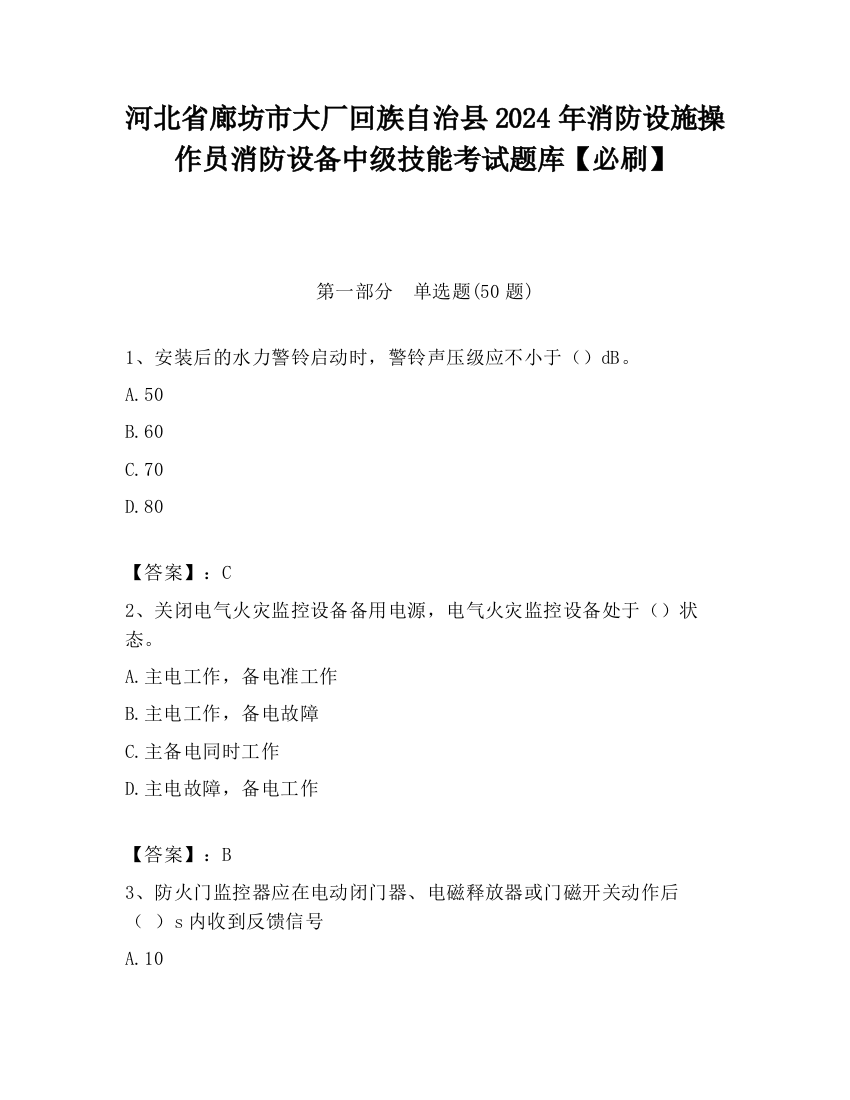 河北省廊坊市大厂回族自治县2024年消防设施操作员消防设备中级技能考试题库【必刷】

第一部分　单选题(50题)

1、安装后的水力警铃启动时，警铃声压级应不小于（）dB。

A.50

B.60

C.70

D.80

【答案】：C

2、关闭电气火灾监控设备备用电源，电气火灾监控设备处于（）状态。

A.主电工作，备电准工作

B.主电工作，备电故障

C.主备电同时工作

D.主电故障，备电工作

【答案】：B

3、防火门监控器应在电动闭门器、电磁释放器或门磁开关动作后（ ）s内收到反馈信号

A.10